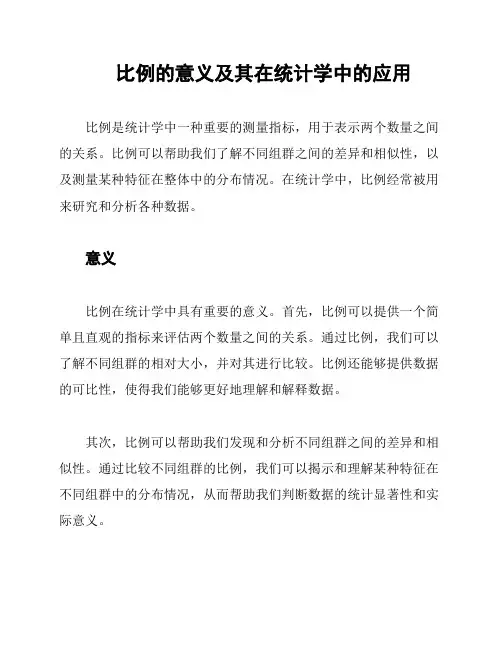 比例的意义及其在统计学中的应用

比例是统计学中一种重要的测量指标，用于表示两个数量之间的关系。比例可以帮助我们了解不同组群之间的差异和相似性，以及测量某种特征在整体中的分布情况。在统计学中，比例经常被用来研究和分析各种数据。

意义

比例在统计学中具有重要的意义。首先，比例可以提供一个简单且直观的指标来评估两个数量之间的关系。通过比例，我们可以了解不同组群的相对大小，并对其进行比较。比例还能够提供数据的可比性，使得我们能够更好地理解和解释数据。

其次，比例可以帮助我们发现和分析不同组群之间的差异和相似性。通过比较不同组群的比例，我们可以揭示和理解某种特征在不同组群中的分布情况，从而帮助我们判断数据的统计显著性和实际意义。